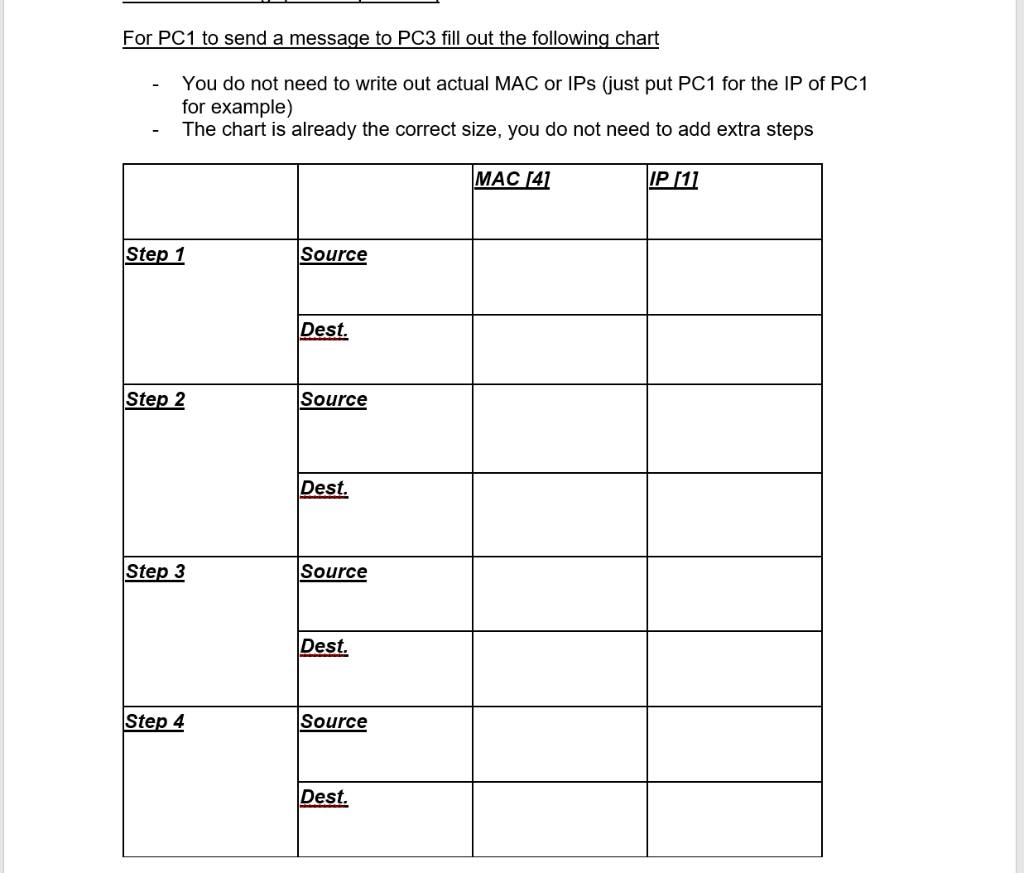 For PC1 to send a message to PC3 fill out the following chart

- You do not need to write out actual MAC or IPs (just put PC1 for the IP of PC1 for example)
- The chart is already the correct size, you do not need to add extra steps

| | | MAC [4] | IP [1] |
|---|---|---|---|
| Step 1 | Source | | |
| | Dest. | | |
| Step 2 | Source | | |
| | Dest. | | |
| Step 3 | Source | | |
| | Dest. | | |
| Step 4 | Source | | |
| | Dest. | | |